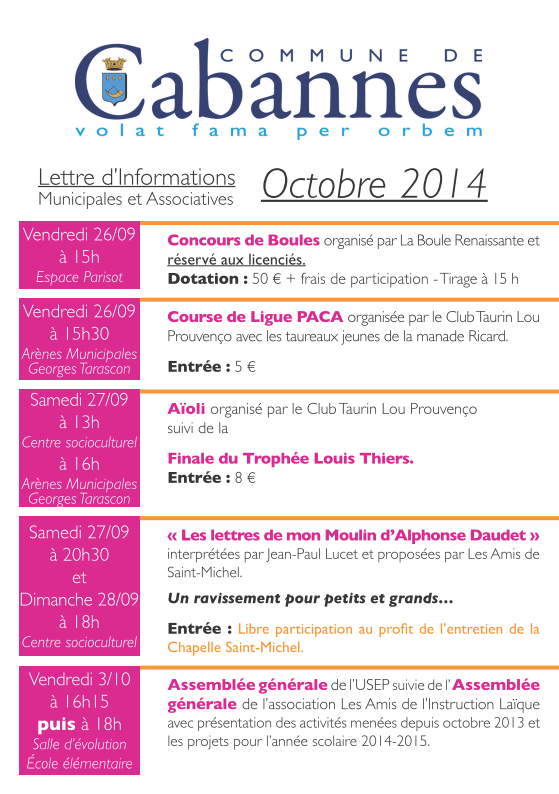 COMMUNE DE
Cabannes
volat fama per orbem

Lettre d'Informations
Municipales et Associatives

Octobre 2014

Vendredi 26/09
à 15h
Espace Parisot

Concours de Boules organisé par La Boule Renaissante et réservé aux licenciés.
Dotation : 50 € + frais de participation - Tirage à 15 h

Vendredi 26/09
à 15h30
Arènes Municipales
Georges Tarascon

Course de Ligue PACA organisée par le Club Taurin Lou Prouvenço avec les taureaux jeunes de la manade Ricard.

Entrée : 5 €

Samedi 27/09
à 13h
Centre socioculturel
à 16h
Arènes Municipales
Georges Tarascon

Aïoli organisé par le Club Taurin Lou Prouvenço suivi de la

Finale du Trophée Louis Thiers.
Entrée : 8 €

Samedi 27/09
à 20h30
et
Dimanche 28/09
à 18h
Centre socioculturel

« Les lettres de mon Moulin d'Alphonse Daudet » interprétées par Jean-Paul Lucet et proposées par Les Amis de Saint-Michel.

Un ravissement pour petits et grands...

Entrée : Libre participation au profit de l'entretien de la Chapelle Saint-Michel.

Vendredi 3/10
à 16h15
puis à 18h
Salle d'évolution
École élémentaire

Assemblée générale de l'USEP suivie de l'Assemblée générale de l'association Les Amis de l'Instruction Laïque avec présentation des activités menées depuis octobre 2013 et les projets pour l'année scolaire 2014-2015.